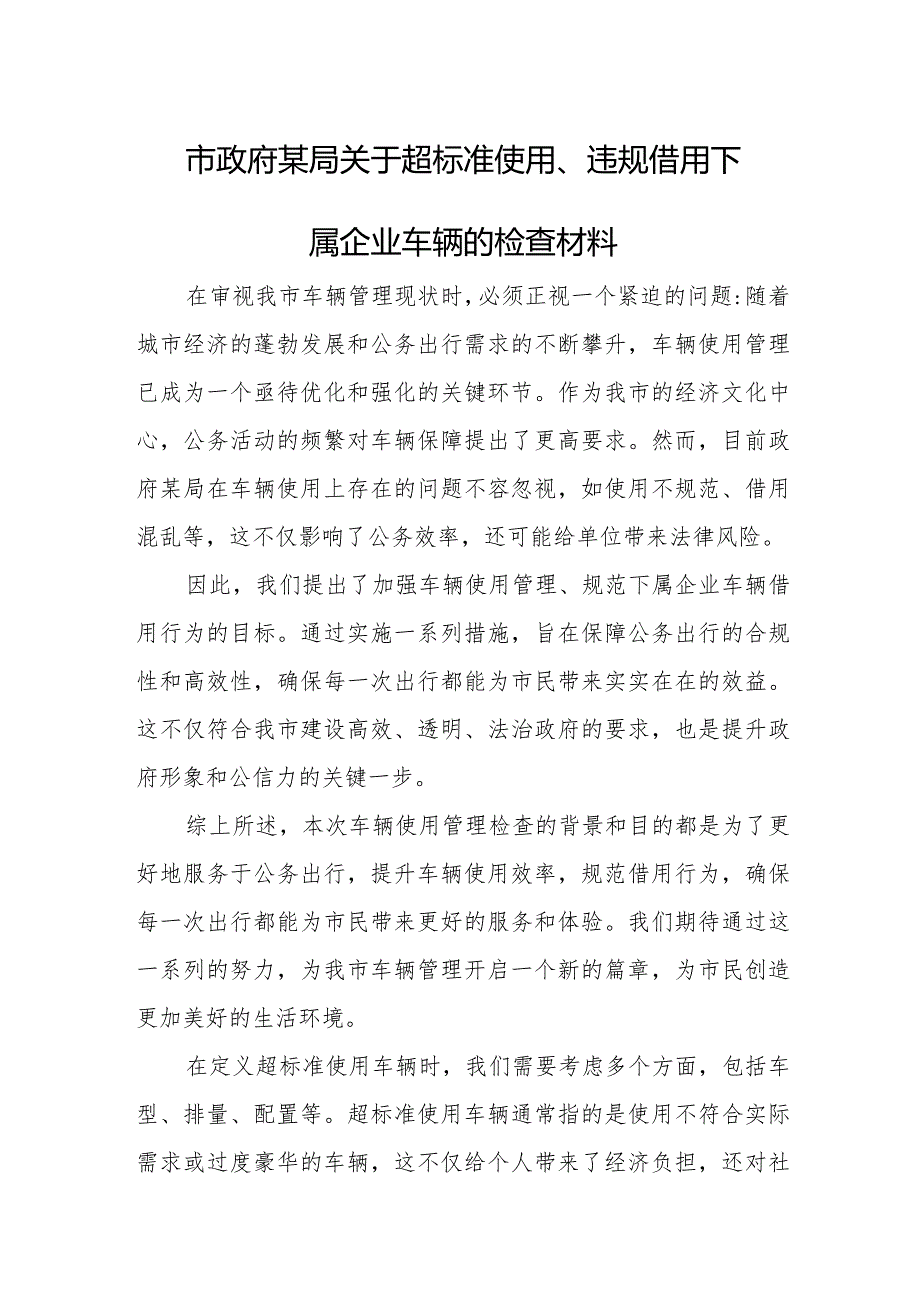 市政府某局关于超标准使用、违规借用下属企业车辆的检查材料

在审视我市车辆管理现状时,必须正视一个紧迫的问题:随着城市经济的蓬勃发展和公务出行需求的不断攀升，车辆使用管理已成为一个亟待优化和强化的关键环节。作为我市的经济文化中心，公务活动的频繁对车辆保障提出了更高要求。然而，目前政府某局在车辆使用上存在的问题不容忽视，如使用不规范、借用混乱等，这不仅影响了公务效率，还可能给单位带来法律风险。

因此，我们提出了加强车辆使用管理、规范下属企业车辆借用行为的目标。通过实施一系列措施，旨在保障公务出行的合规性和高效性，确保每一次出行都能为市民带来实实在在的效益。这不仅符合我市建设高效、透明、法治政府的要求，也是提升政府形象和公信力的关键一步。

综上所述，本次车辆使用管理检查的背景和目的都是为了更好地服务于公务出行，提升车辆使用效率，规范借用行为，确保每一次出行都能为市民带来更好的服务和体验。我们期待通过这一系列的努力，为我市车辆管理开启一个新的篇章，为市民创造更加美好的生活环境。

在定义超标准使用车辆时，我们需要考虑多个方面，包括车型、排量、配置等。超标准使用车辆通常指的是使用不符合实际需求或过度豪华的车辆，这不仅给个人带来了经济负担，还对社